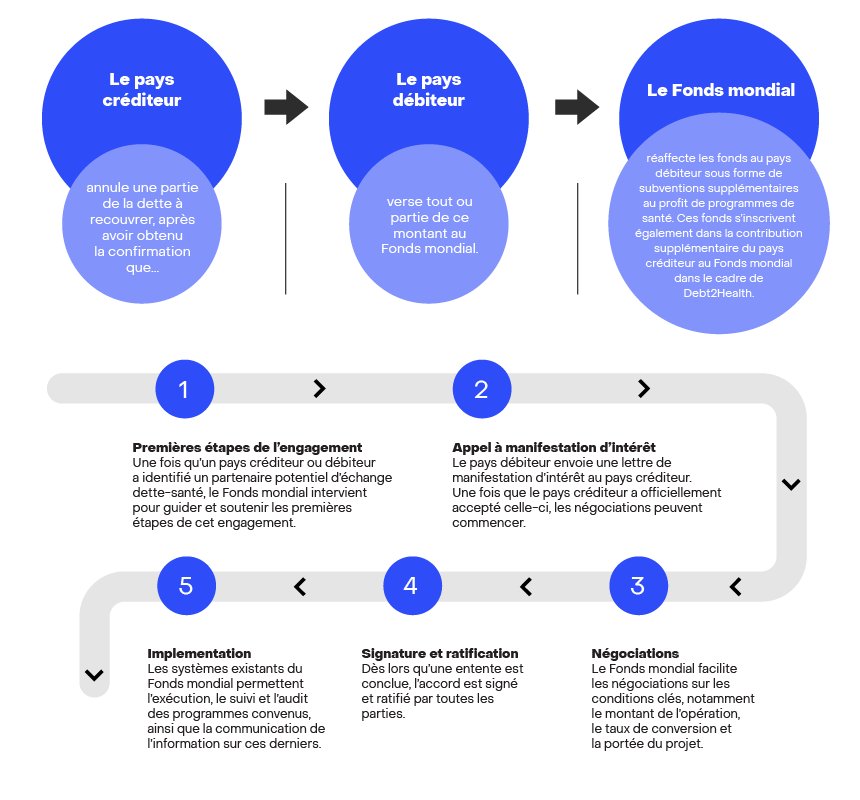 Le pays créditeur

annule une partie de la dette à recouvrer, après avoir obtenu la confirmation que...

Le pays débiteur

verse tout ou partie de ce montant au Fonds mondial.

Le Fonds mondial

réaffecte les fonds au pays débiteur sous forme de subventions supplémentaires au profit de programmes de santé. Ces fonds s'inscrivent également dans la contribution supplémentaire du pays créditeur au Fonds mondial dans le cadre de Debt2Health.

1

Premières étapes de l'engagement
Une fois qu'un pays créditeur ou débiteur a identifié un partenaire potentiel d'échange dette-santé, le Fonds mondial intervient pour guider et soutenir les premières étapes de cet engagement.

2

Appel à manifestation d'intérêt
Le pays débiteur envoie une lettre de manifestation d'intérêt au pays créditeur. Une fois que le pays créditeur a officiellement accepté celle-ci, les négociations peuvent commencer.

3

Négociations
Le Fonds mondial facilite les négociations sur les conditions clés, notamment le montant de l'opération, le taux de conversion et la portée du projet.

4

Signature et ratification
Dès lors qu'une entente est conclue, l'accord est signé et ratifié par toutes les parties.

5

Implementation
Les systèmes existants du Fonds mondial permettent l'exécution, le suivi et l'audit des programmes convenus, ainsi que la communication de l'information sur ces derniers.